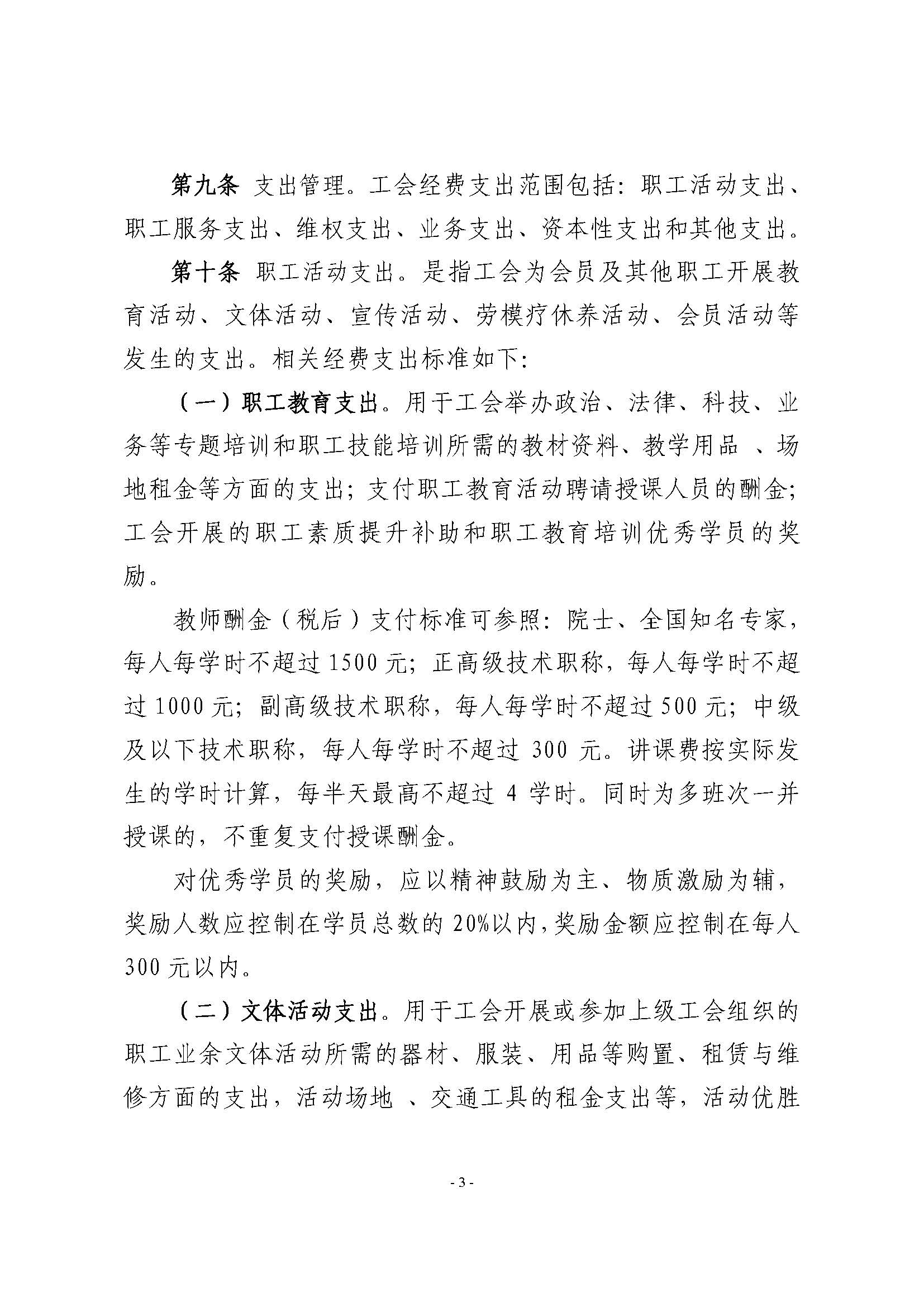 第九条 支出管理。工会经费支出范围包括：职工活动支出、职工服务支出、维权支出、业务支出、资本性支出和其他支出。

第十条 职工活动支出。是指工会为会员及其他职工开展教育活动、文体活动、宣传活动、劳模疗休养活动、会员活动等发生的支出。相关经费支出标准如下：

（一）职工教育支出。用于工会举办政治、法律、科技、业务等专题培训和职工技能培训所需的教材资料、教学用品 、场地租金等方面的支出；支付职工教育活动聘请授课人员的酬金；工会开展的职工素质提升补助和职工教育培训优秀学员的奖励。

教师酬金（税后）支付标准可参照：院士、全国知名专家，每人每学时不超过 1500 元；正高级技术职称，每人每学时不超过 1000 元；副高级技术职称，每人每学时不超过 500 元；中级及以下技术职称，每人每学时不超过 300 元。讲课费按实际发生的学时计算，每半天最高不超过 4 学时。同时为多班次一并授课的，不重复支付授课酬金。

对优秀学员的奖励，应以精神鼓励为主、物质激励为辅，奖励人数应控制在学员总数的 20%以内，奖励金额应控制在每人 300 元以内。

（二）文体活动支出。用于工会开展或参加上级工会组织的职工业余文体活动所需的器材、服装、用品等购置、租赁与维修方面的支出，活动场地 、交通工具的租金支出等，活动优胜

- 3 -